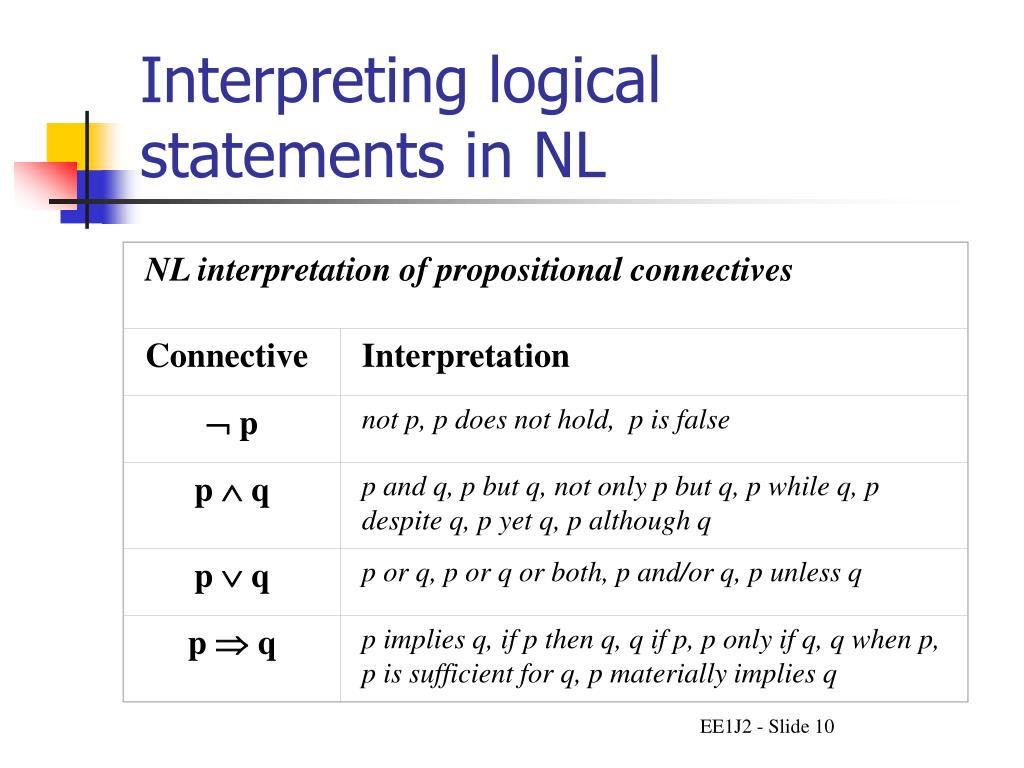 Interpreting logical statements in NL

| NL interpretation of propositional connectives | |
|---|---|
| Connective | Interpretation |
| $\neg$ p | not p, p does not hold, p is false |
| p $\wedge$ q | p and q, p but q, not only p but q, p while q, p despite q, p yet q, p although q |
| p $\vee$ q | p or q, p or q or both, p and/or q, p unless q |
| p $\Rightarrow$ q | p implies q, if p then q, q if p, p only if q, q when p, p is sufficient for q, p materially implies q |

EE1J2 - Slide 10